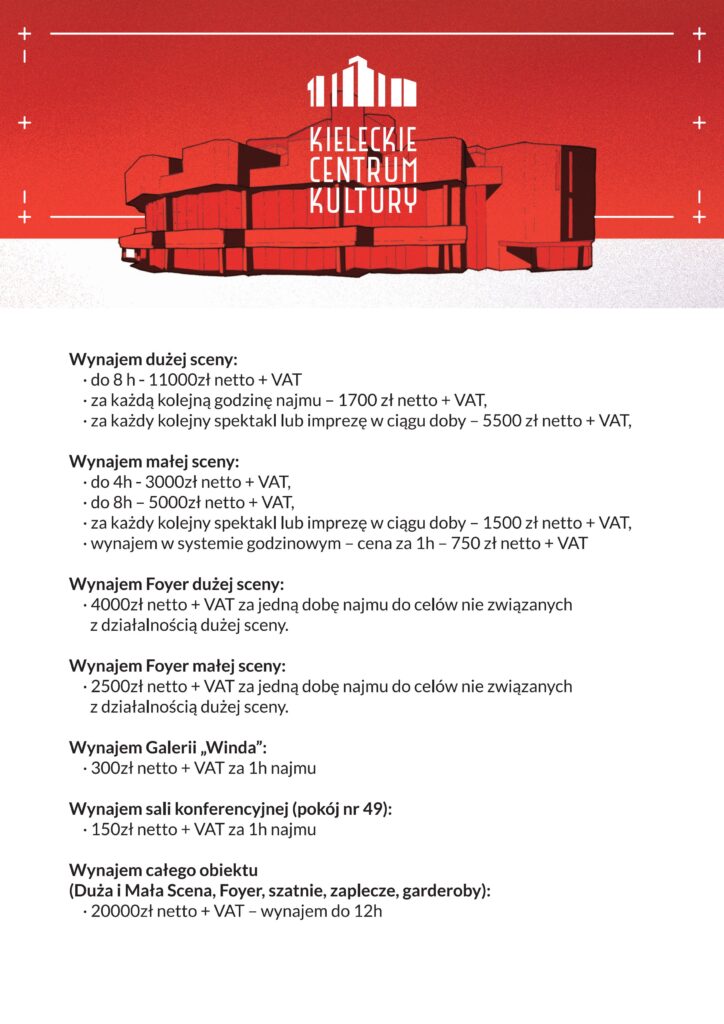 KIELECKIE
CENTRUM
KULTURY

Wynajem dużej sceny:
· do 8 h - 11000zł netto + VAT
· za każdą kolejną godzinę najmu – 1700 zł netto + VAT,
· za każdy kolejny spektakl lub imprezę w ciągu doby – 5500 zł netto + VAT,

Wynajem małej sceny:
· do 4h - 3000zł netto + VAT,
· do 8h – 5000zł netto + VAT,
· za każdy kolejny spektakl lub imprezę w ciągu doby – 1500 zł netto + VAT,
· wynajem w systemie godzinowym – cena za 1h – 750 zł netto + VAT

Wynajem Foyer dużej sceny:
· 4000zł netto + VAT za jedną dobę najmu do celów nie związanych z działalnością dużej sceny.

Wynajem Foyer małej sceny:
· 2500zł netto + VAT za jedną dobę najmu do celów nie związanych z działalnością dużej sceny.

Wynajem Galerii „Winda”:
· 300zł netto + VAT za 1h najmu

Wynajem sali konferencyjnej (pokój nr 49):
· 150zł netto + VAT za 1h najmu

Wynajem całego obiektu
(Duża i Mała Scena, Foyer, szatnie, zaplecze, garderoby):
· 20000zł netto + VAT – wynajem do 12h